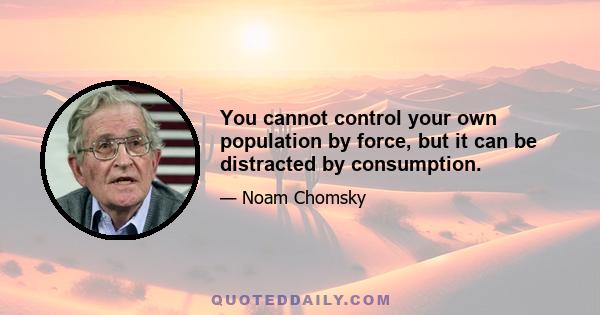 You cannot control your own population by force, but it can be distracted by consumption.

— Noam Chomsky

QUOTEDDAILY.COM